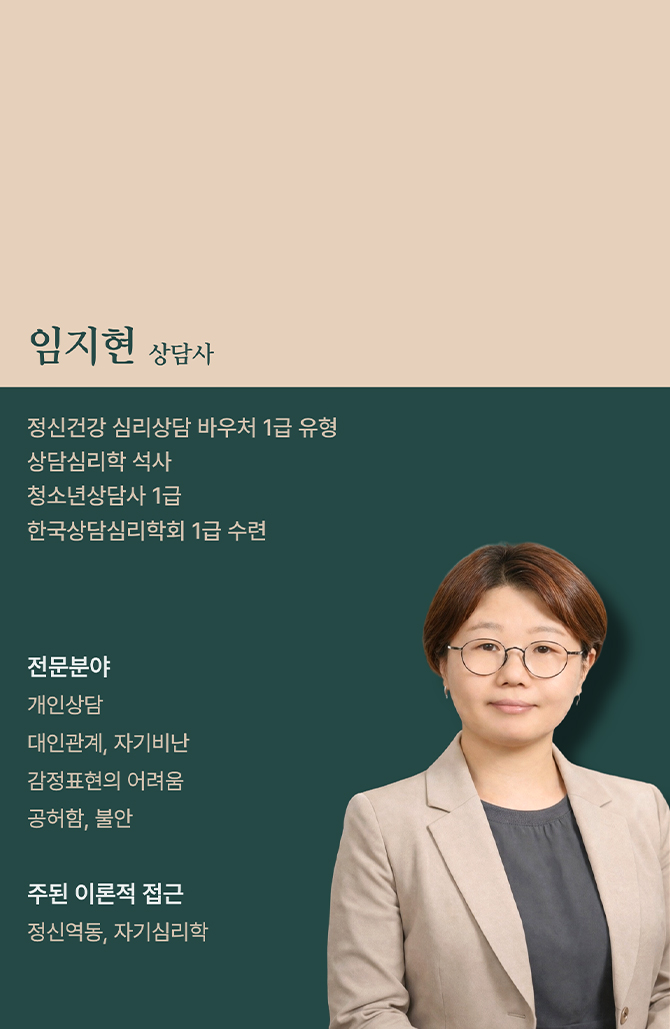 임지현 상담사

정신건강 심리상담 바우처 1급 유형
상담심리학 석사
청소년상담사 1급
한국상담심리학회 1급 수련

전문분야
개인상담
대인관계, 자기비난
감정표현의 어려움
공허함, 불안

주된 이론적 접근
정신역동, 자기심리학